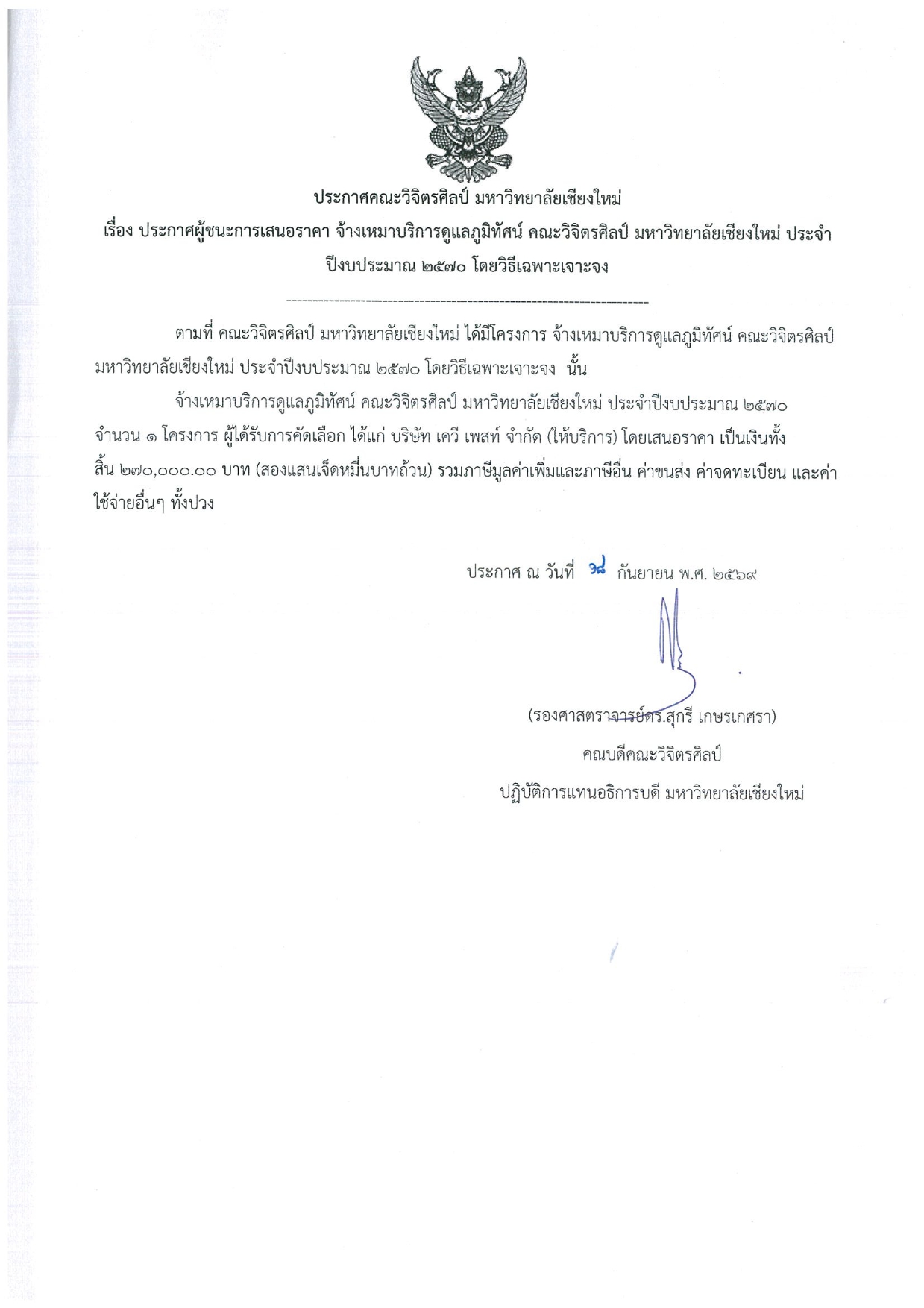 ประกาศคณะวิจิตรศิลป์ มหาวิทยาลัยเชียงใหม่
เรื่อง ประกาศผู้ชนะการเสนอราคา จ้างเหมาบริการดูแลภูมิทัศน์ คณะวิจิตรศิลป์ มหาวิทยาลัยเชียงใหม่ ประจำปีงบประมาณ ๒๕๗๐ โดยวิธีเฉพาะเจาะจง

--------------------------------------------------------------------

ตามที่ คณะวิจิตรศิลป์ มหาวิทยาลัยเชียงใหม่ ได้มีโครงการ จ้างเหมาบริการดูแลภูมิทัศน์ คณะวิจิตรศิลป์ มหาวิทยาลัยเชียงใหม่ ประจำปีงบประมาณ ๒๕๗๐ โดยวิธีเฉพาะเจาะจง นั้น

จ้างเหมาบริการดูแลภูมิทัศน์ คณะวิจิตรศิลป์ มหาวิทยาลัยเชียงใหม่ ประจำปีงบประมาณ ๒๕๗๐ จำนวน ๑ โครงการ ผู้ได้รับการคัดเลือก ได้แก่ บริษัท เควี เพสท์ จำกัด (ให้บริการ) โดยเสนอราคา เป็นเงินทั้งสิ้น ๒๗๐,๐๐๐.๐๐ บาท (สองแสนเจ็ดหมื่นบาทถ้วน) รวมภาษีมูลค่าเพิ่มและภาษีอื่น ค่าขนส่ง ค่าจดทะเบียน และค่าใช้จ่ายอื่นๆ ทั้งปวง

ประกาศ ณ วันที่ ๑๘ กันยายน พ.ศ. ๒๕๖๙

(รองศาสตราจารย์ดร.สุกรี เกษรเกศรา)
คณบดีคณะวิจิตรศิลป์
ปฏิบัติการแทนอธิการบดี มหาวิทยาลัยเชียงใหม่